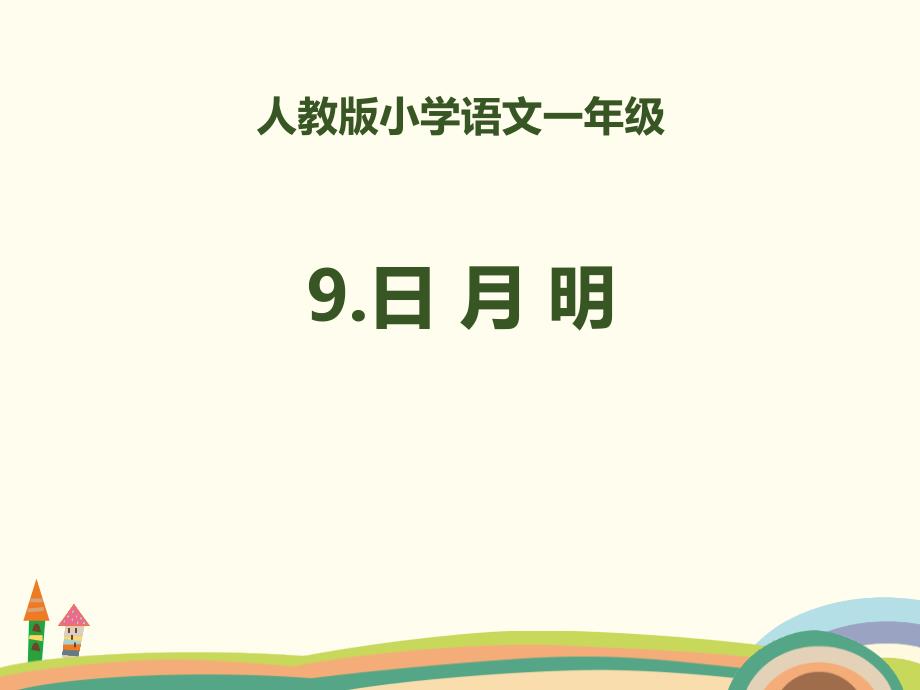 人教版小学语文一年级

9.日 月 明